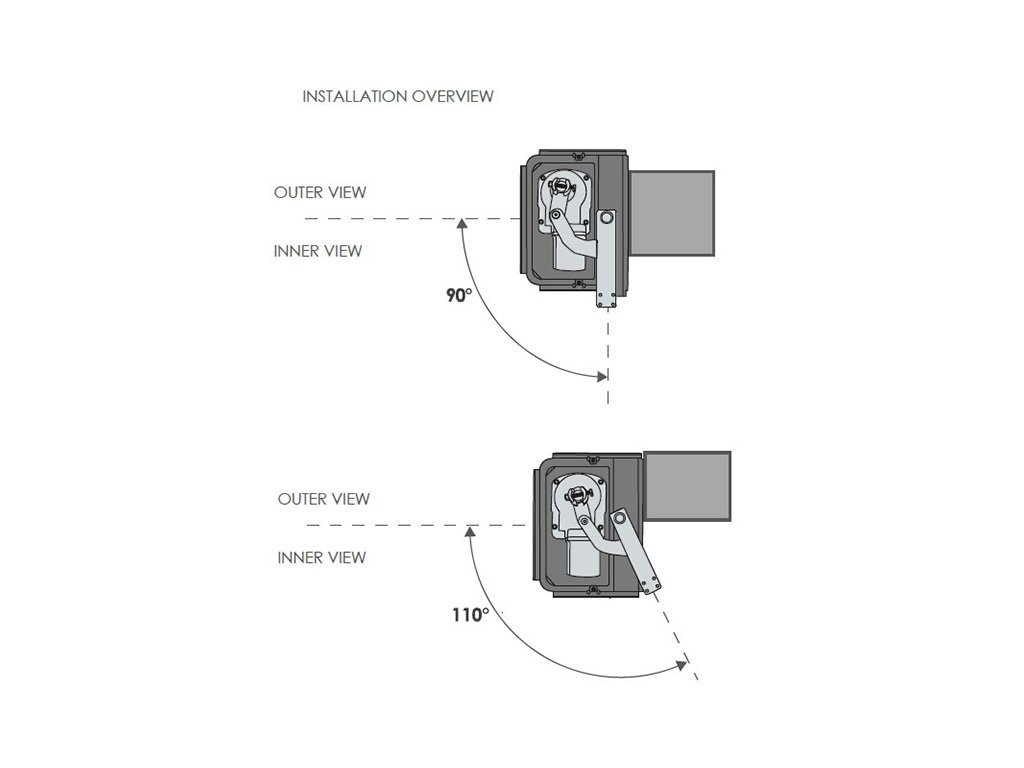 INSTALLATION OVERVIEW

OUTER VIEW

INNER VIEW

90°

OUTER VIEW

INNER VIEW

110°